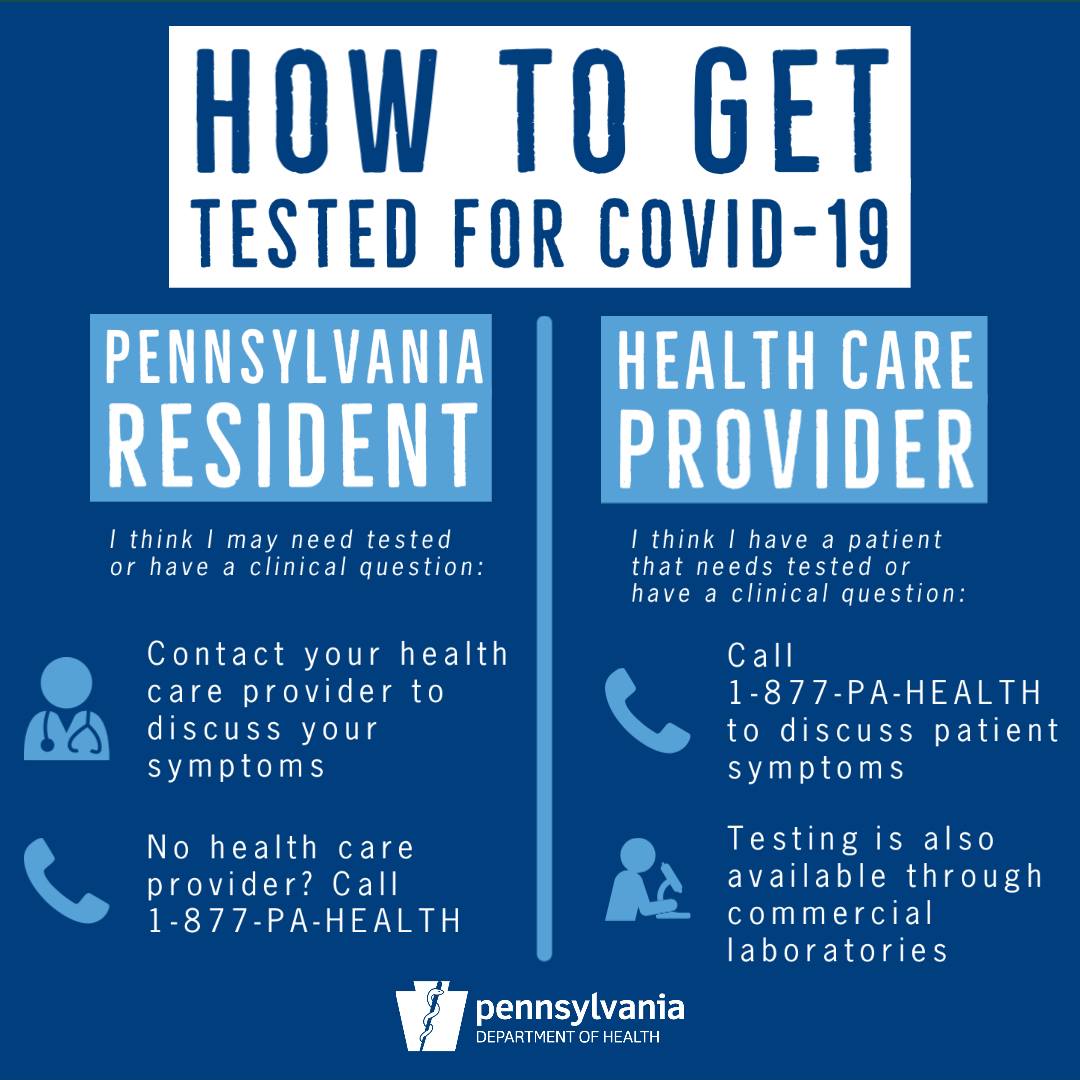 HOW TO GET
TESTED FOR COVID-19

PENNSYLVANIA
RESIDENT

I think I may need tested or have a clinical question:

Contact your health care provider to discuss your symptoms

No health care provider? Call 1-877-PA-HEALTH

HEALTH CARE
PROVIDER

I think I have a patient that needs tested or have a clinical question:

Call 1-877-PA-HEALTH to discuss patient symptoms

Testing is also available through commercial laboratories

pennsylvania
DEPARTMENT OF HEALTH